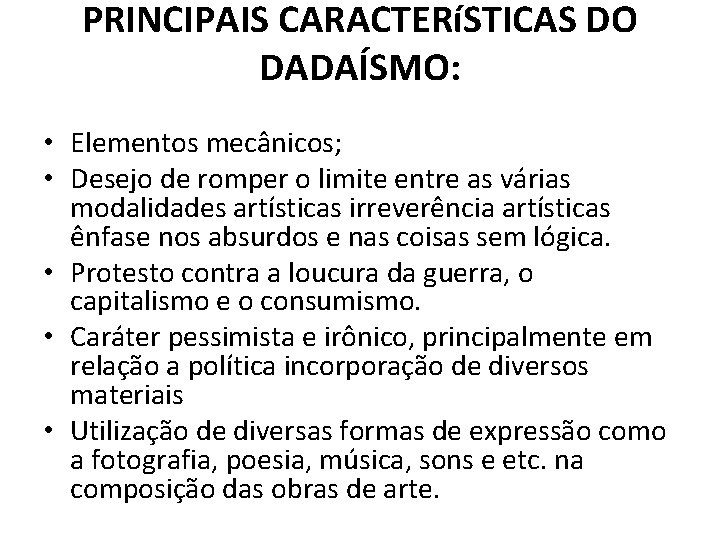 PRINCIPAIS CARACTERíSTICAS DO DADAÍSMO:

• Elementos mecânicos;
• Desejo de romper o limite entre as várias modalidades artísticas irreverência artísticas ênfase nos absurdos e nas coisas sem lógica.
• Protesto contra a loucura da guerra, o capitalismo e o consumismo.
• Caráter pessimista e irônico, principalmente em relação a política incorporação de diversos materiais
• Utilização de diversas formas de expressão como a fotografia, poesia, música, sons e etc. na composição das obras de arte.